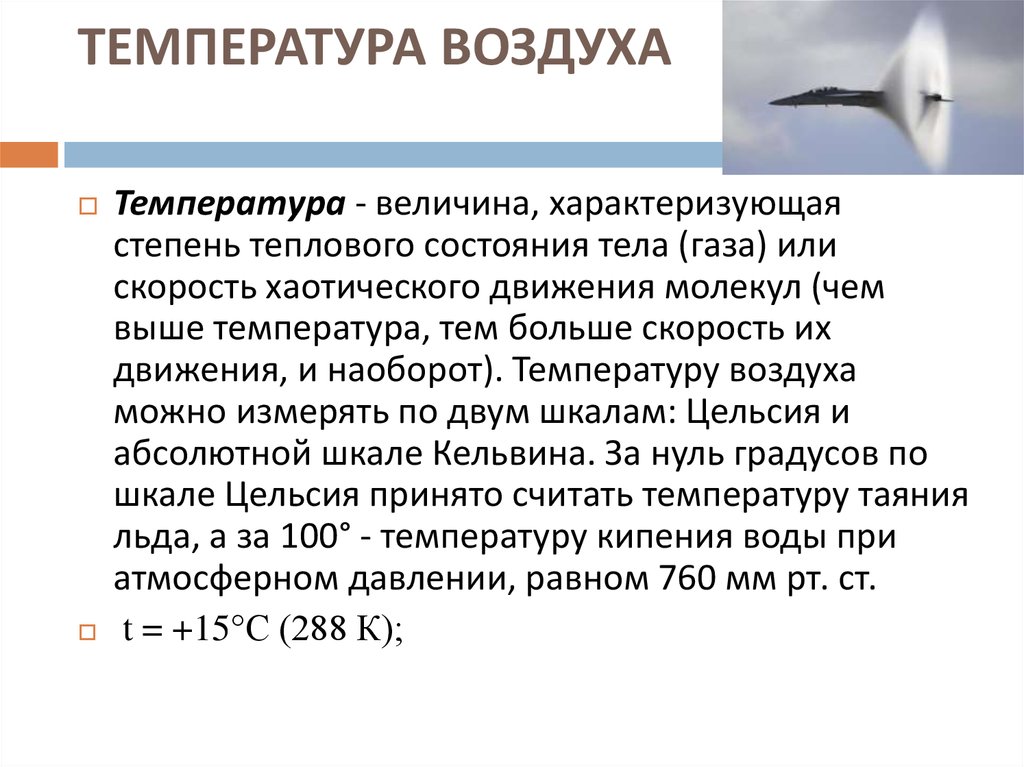 ТЕМПЕРАТУРА ВОЗДУХА

Температура - величина, характеризующая степень теплового состояния тела (газа) или скорость хаотического движения молекул (чем выше температура, тем больше скорость их движения, и наоборот). Температуру воздуха можно измерять по двум шкалам: Цельсия и абсолютной шкале Кельвина. За нуль градусов по шкале Цельсия принято считать температуру таяния льда, а за 100° - температуру кипения воды при атмосферном давлении, равном 760 мм рт. ст.

$t = +15°C$ (288 К);